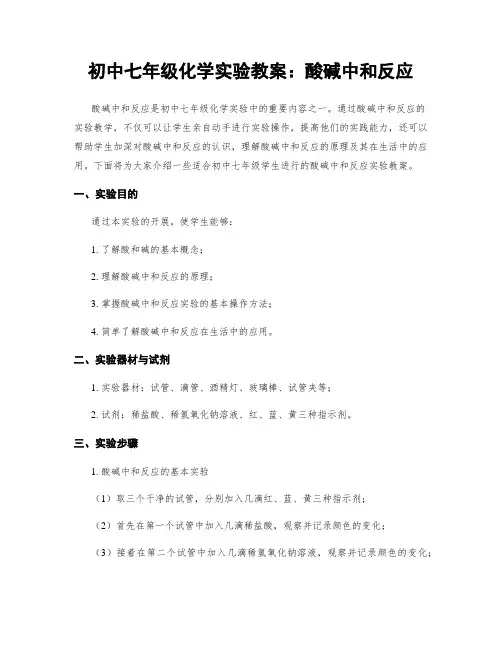 初中七年级化学实验教案：酸碱中和反应

酸碱中和反应是初中七年级化学实验中的重要内容之一。通过酸碱中和反应的实验教学，不仅可以让学生亲自动手进行实验操作，提高他们的实践能力，还可以帮助学生加深对酸碱中和反应的认识，理解酸碱中和反应的原理及其在生活中的应用。下面将为大家介绍一些适合初中七年级学生进行的酸碱中和反应实验教案。

一、实验目的

通过本实验的开展，使学生能够：

1. 了解酸和碱的基本概念；

2. 理解酸碱中和反应的原理；

3. 掌握酸碱中和反应实验的基本操作方法；

4. 简单了解酸碱中和反应在生活中的应用。

二、实验器材与试剂

1. 实验器材：试管、滴管、酒精灯、玻璃棒、试管夹等；

2. 试剂：稀盐酸、稀氢氧化钠溶液、红、蓝、黄三种指示剂。

三、实验步骤

1. 酸碱中和反应的基本实验

（1）取三个干净的试管，分别加入几滴红、蓝、黄三种指示剂；

（2）首先在第一个试管中加入几滴稀盐酸，观察并记录颜色的变化；

（3）接着在第二个试管中加入几滴稀氢氧化钠溶液，观察并记录颜色的变化；